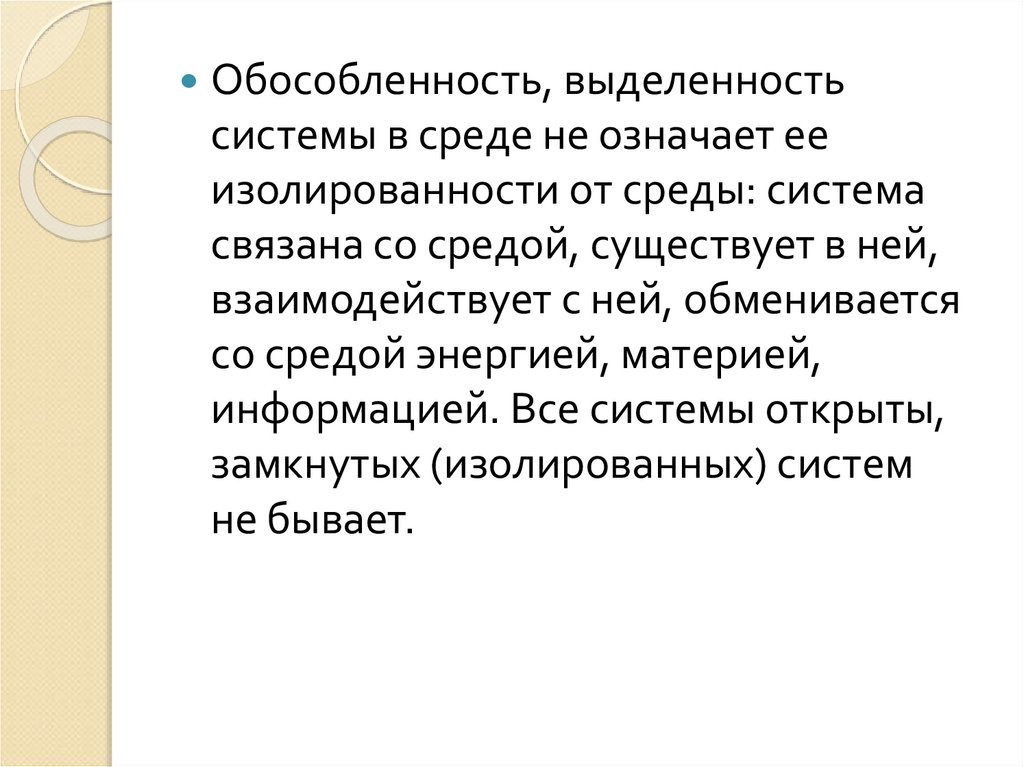 • Обособленность, выделенность системы в среде не означает ее изолированности от среды: система связана со средой, существует в ней, взаимодействует с ней, обменивается со средой энергией, материей, информацией. Все системы открыты, замкнутых (изолированных) систем не бывает.